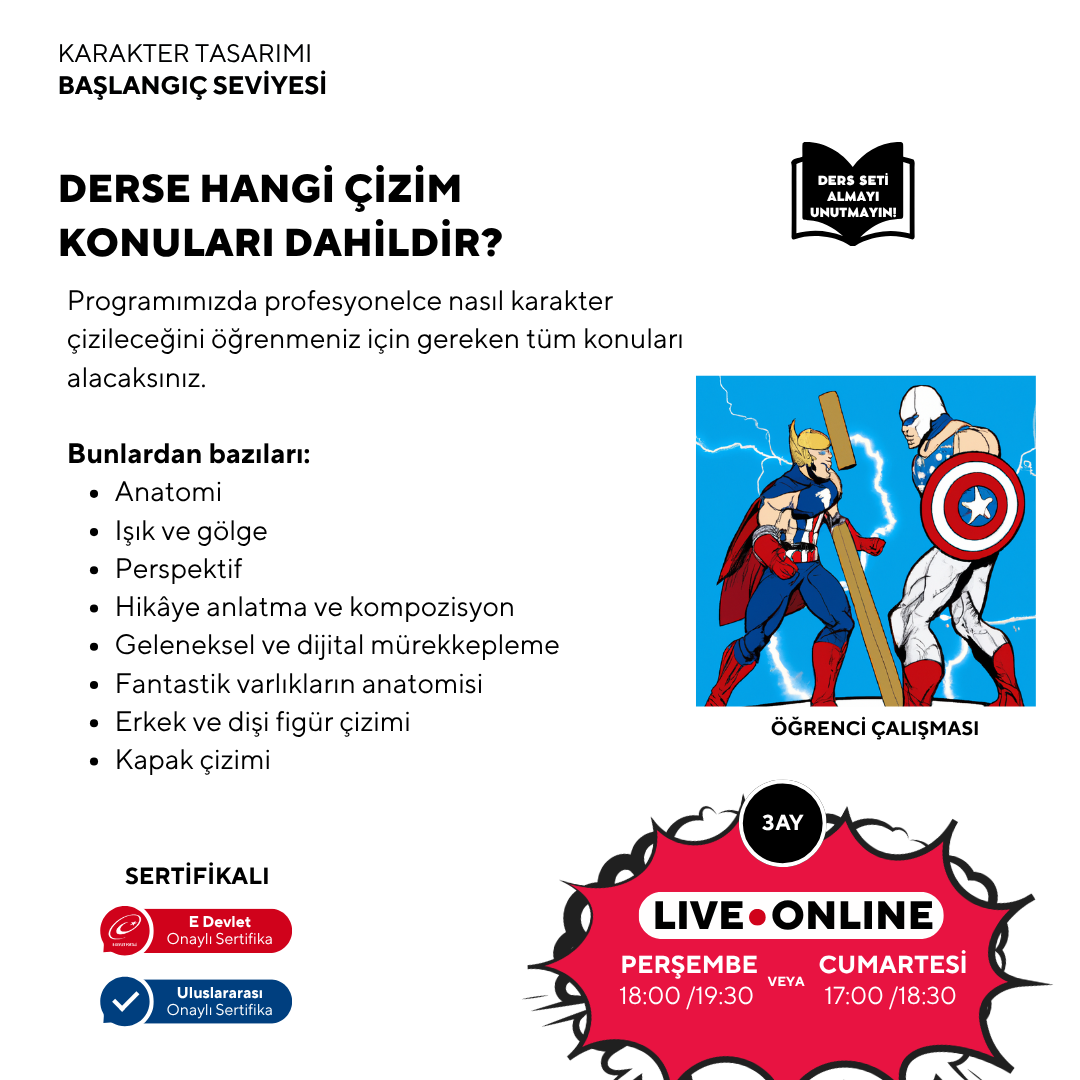 KARAKTER TASARIMI
BAŞLANGIÇ SEVİYESİ

DERSE HANGİ ÇİZİM KONULARI DAHİLDİR?

DERS SETİ ALMAYI UNUTMAYIN!

Programımızda profesyonelce nasıl karakter çizileceğini öğrenmeniz için gereken tüm konuları alacaksınız.

Bunlardan bazıları:
• Anatomi
• Işık ve gölge
• Perspektif
• Hikâye anlatma ve kompozisyon
• Geleneksel ve dijital mürekkepleme
• Fantastik varlıkların anatomisi
• Erkek ve dişi figür çizimi
• Kapak çizimi

ÖĞRENCİ ÇALIŞMASI

SERTİFİKALI

E Devlet
Onaylı Sertifika

Uluslararası
Onaylı Sertifika

3AY

LIVE•ONLINE

PERŞEMBE
18:00 /19:30

VEYA

CUMARTESİ
17:00 /18:30